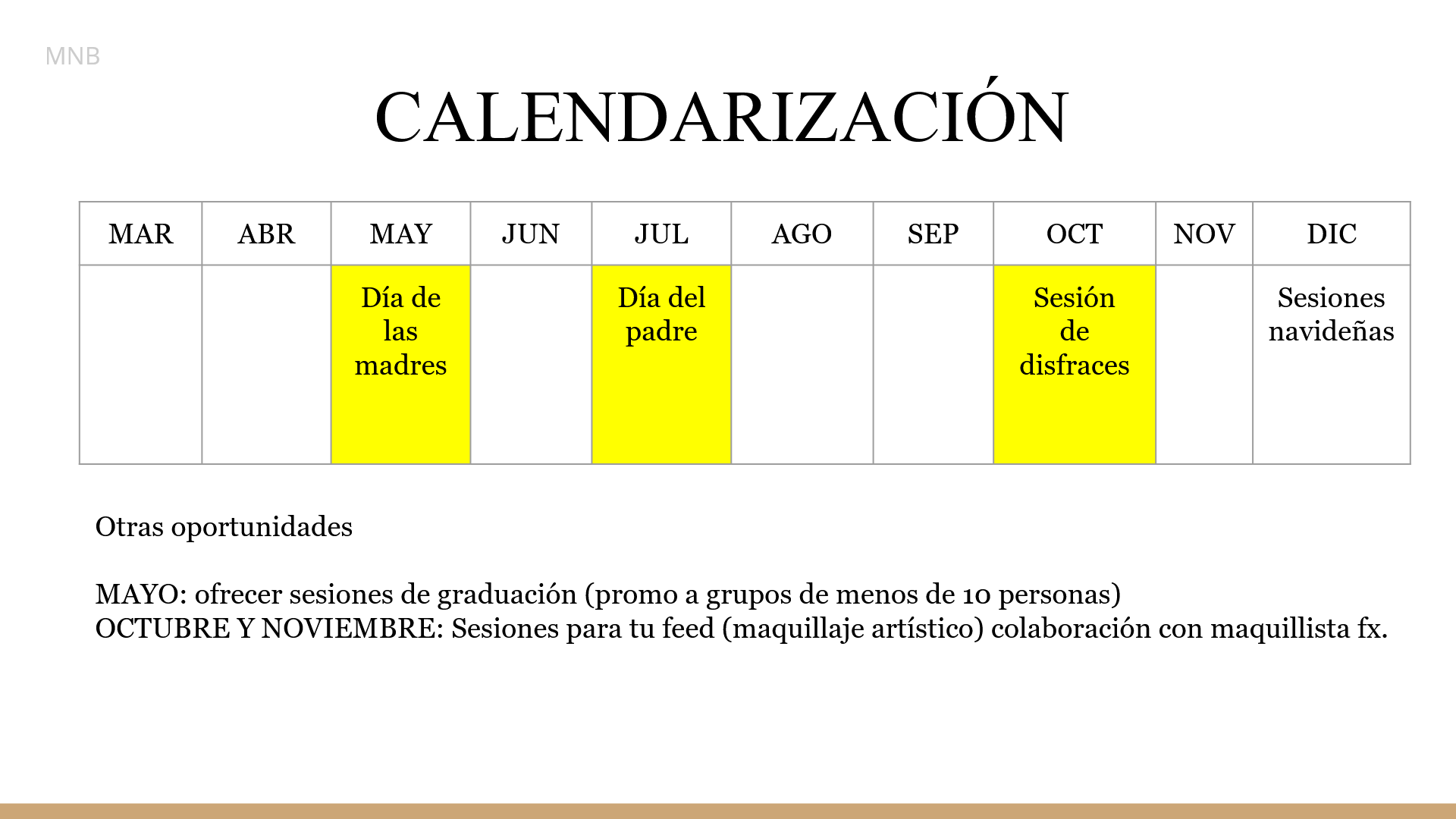 MNB

CALENDARIZACIÓN

| MAR | ABR | MAY | JUN | JUL | AGO | SEP | OCT | NOV | DIC |
|---|---|---|---|---|---|---|---|---|---|
| | | Día de las madres | | Día del padre | | | Sesión de disfraces | | Sesiones navideñas |

Otras oportunidades

MAYO: ofrecer sesiones de graduación (promo a grupos de menos de 10 personas)
OCTUBRE Y NOVIEMBRE: Sesiones para tu feed (maquillaje artístico) colaboración con maquillista fx.